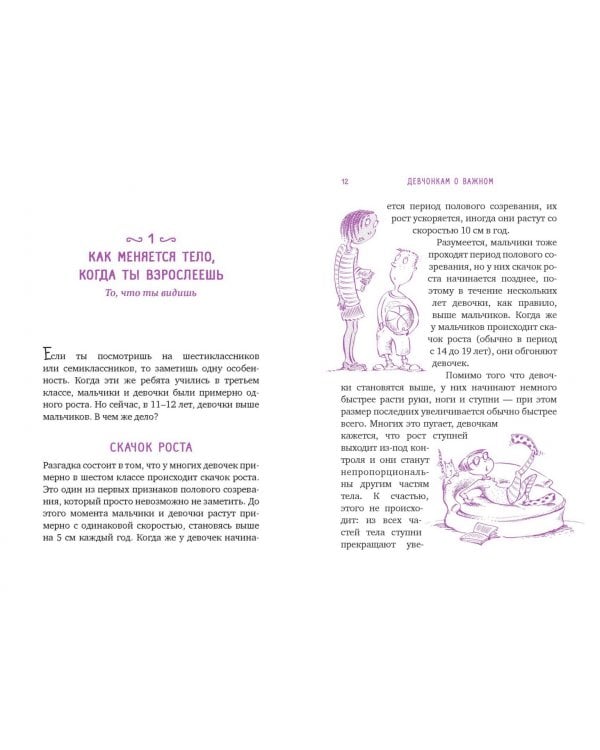 1
КАК МЕНЯЕТСЯ ТЕЛО, КОГДА ТЫ ВЗРОСЛЕЕШЬ

То, что ты видишь

Если ты посмотришь на шестиклассников или семиклассников, то заметишь одну особенность. Когда эти же ребята учились в третьем классе, мальчики и девочки были примерно одного роста. Но сейчас, в 11–12 лет, девочки выше мальчиков. В чем же дело?

СКАЧОК РОСТА

Разгадка состоит в том, что у многих девочек примерно в шестом классе происходит скачок роста. Это один из первых признаков полового созревания, который просто невозможно не заметить. До этого момента мальчики и девочки растут примерно с одинаковой скоростью, становясь выше на 5 см каждый год. Когда же у девочек начина-

12 ДЕВЧОНКАМ О ВАЖНОМ

ется период полового созревания, их рост ускоряется, иногда они растут со скоростью 10 см в год.

Разумеется, мальчики тоже проходят период полового созревания, но у них скачок роста начинается позднее, поэтому в течение нескольких лет девочки, как правило, выше мальчиков. Когда же у мальчиков происходит скачок роста (обычно в период с 14 до 19 лет), они обгоняют девочек.

Помимо того что девочки становятся выше, у них начинают немного быстрее расти руки, ноги и ступни — при этом размер последних увеличивается обычно быстрее всего. Многих это пугает, девочкам кажется, что рост ступней выходит из-под контроля и они станут непропорциональны другим частям тела. К счастью, этого не происходит: из всех частей тела ступни прекращают уве-